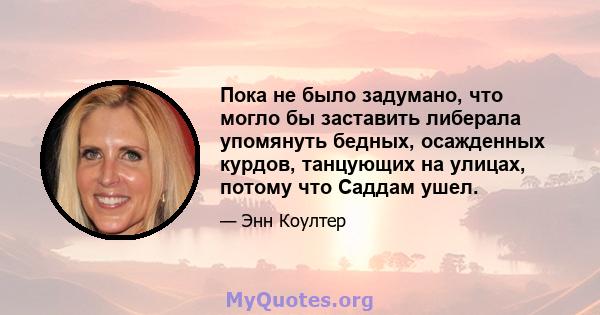 Пока не было задумано, что могло бы заставить либерала упомянуть бедных, осажденных курдов, танцующих на улицах, потому что Саддам ушел.

— Энн Коултер

MyQuotes.org